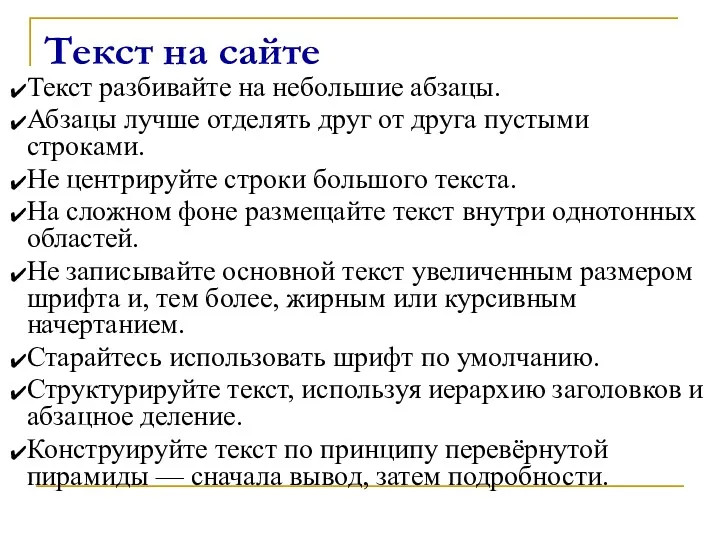 Текст на сайте

✔Текст разбивайте на небольшие абзацы.

✔Абзацы лучше отделять друг от друга пустыми строками.

✔Не центрируйте строки большого текста.

✔На сложном фоне размещайте текст внутри однотонных областей.

✔Не записывайте основной текст увеличенным размером шрифта и, тем более, жирным или курсивным начертанием.

✔Старайтесь использовать шрифт по умолчанию.

✔Структурируйте текст, используя иерархию заголовков и абзацное деление.

✔Конструируйте текст по принципу перевёрнутой пирамиды — сначала вывод, затем подробности.